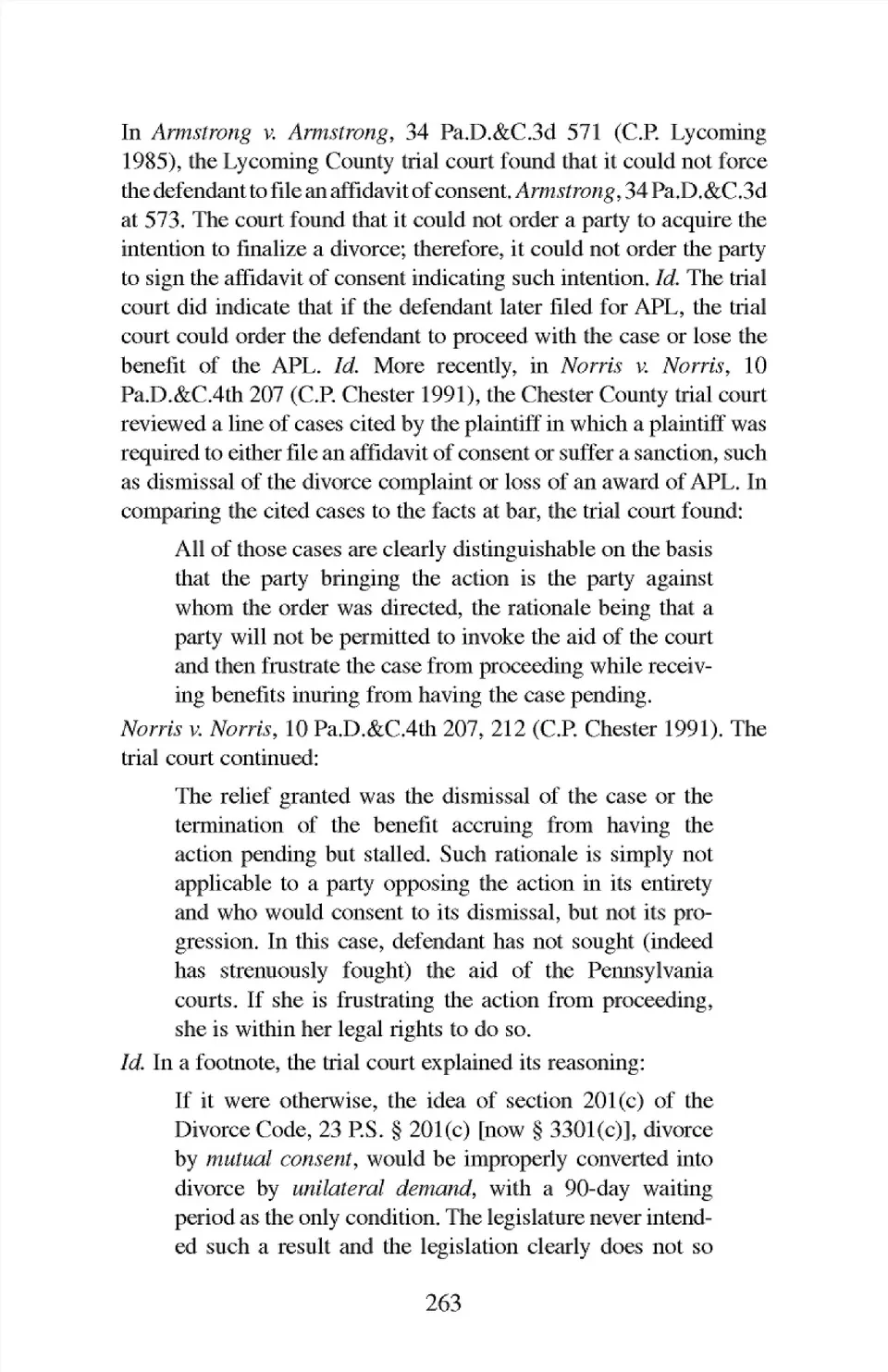 In Armstrong v. Armstrong, 34 Pa.D.&C.3d 571 (C.P. Lycoming 1985), the Lycoming County trial court found that it could not force the defendant to file an affidavit of consent. Armstrong, 34 Pa.D.&C.3d at 573. The court found that it could not order a party to acquire the intention to finalize a divorce; therefore, it could not order the party to sign the affidavit of consent indicating such intention. Id. The trial court did indicate that if the defendant later filed for APL, the trial court could order the defendant to proceed with the case or lose the benefit of the APL. Id. More recently, in Norris v. Norris, 10 Pa.D.&C.4th 207 (C.P. Chester 1991), the Chester County trial court reviewed a line of cases cited by the plaintiff in which a plaintiff was required to either file an affidavit of consent or suffer a sanction, such as dismissal of the divorce complaint or loss of an award of APL. In comparing the cited cases to the facts at bar, the trial court found:

All of those cases are clearly distinguishable on the basis that the party bringing the action is the party against whom the order was directed, the rationale being that a party will not be permitted to invoke the aid of the court and then frustrate the case from proceeding while receiving benefits inuring from having the case pending.

Norris v. Norris, 10 Pa.D.&C.4th 207, 212 (C.P. Chester 1991). The trial court continued:

The relief granted was the dismissal of the case or the termination of the benefit accruing from having the action pending but stalled. Such rationale is simply not applicable to a party opposing the action in its entirety and who would consent to its dismissal, but not its progression. In this case, defendant has not sought (indeed has strenuously fought) the aid of the Pennsylvania courts. If she is frustrating the action from proceeding, she is within her legal rights to do so.

Id. In a footnote, the trial court explained its reasoning:

If it were otherwise, the idea of section 201(c) of the Divorce Code, 23 P.S. § 201(c) [now § 3301(c)], divorce by mutual consent, would be improperly converted into divorce by unilateral demand, with a 90-day waiting period as the only condition. The legislature never intended such a result and the legislation clearly does not so

263